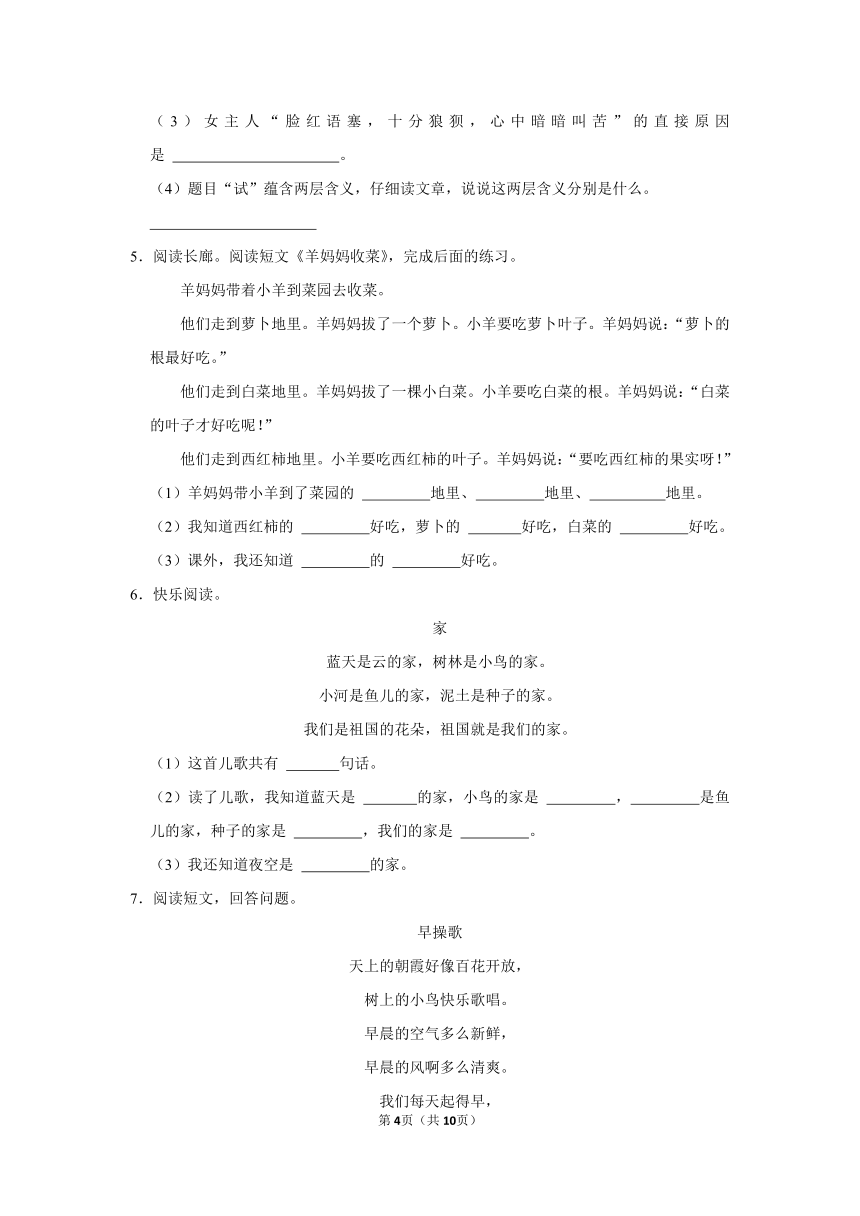 （3）女主人“脸红语塞，十分狼狈，心中暗暗叫苦”的直接原因是 ______________________。

（4）题目“试”蕴含两层含义，仔细读文章，说说这两层含义分别是什么。

______________________

5．阅读长廊。阅读短文《羊妈妈收菜》，完成后面的练习。

羊妈妈带着小羊到菜园去收菜。

他们走到萝卜地里。羊妈妈拔了一个萝卜。小羊要吃萝卜叶子。羊妈妈说：“萝卜的根最好吃。”

他们走到白菜地里。羊妈妈拔了一棵小白菜。小羊要吃白菜的根。羊妈妈说：“白菜的叶子才好吃呢！”

他们走到西红柿地里。小羊要吃西红柿的叶子。羊妈妈说：“要吃西红柿的果实呀！”

（1）羊妈妈带小羊到了菜园的 _________地里、_________地里、__________地里。

（2）我知道西红柿的 _________好吃，萝卜的 _______好吃，白菜的 _________好吃。

（3）课外，我还知道 _________的 _________好吃。

6．快乐阅读。

家

蓝天是云的家，树林是小鸟的家。

小河是鱼儿的家，泥土是种子的家。

我们是祖国的花朵，祖国就是我们的家。

（1）这首儿歌共有 _______句话。

（2）读了儿歌，我知道蓝天是 _______的家，小鸟的家是 _________，_________是鱼儿的家，种子的家是 _________，我们的家是 _________。

（3）我还知道夜空是 _________的家。

7．阅读短文，回答问题。

早操歌

天上的朝霞好像百花开放，

树上的小鸟快乐歌唱。

早晨的空气多么新鲜，

早晨的风啊多么清爽。

我们每天起得早，

第4页（共10页）